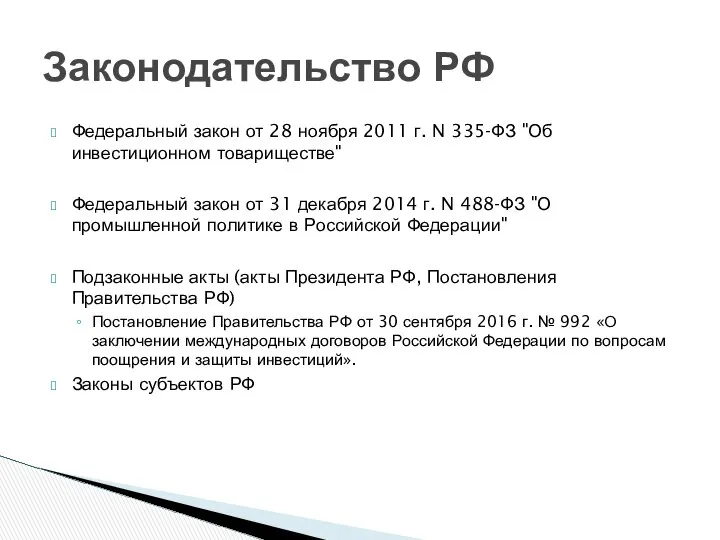 Законодательство РФ

Федеральный закон от 28 ноября 2011 г. N 335-ФЗ "Об инвестиционном товариществе"

Федеральный закон от 31 декабря 2014 г. N 488-ФЗ "О промышленной политике в Российской Федерации"

Подзаконные акты (акты Президента РФ, Постановления Правительства РФ)

◦ Постановление Правительства РФ от 30 сентября 2016 г. № 992 «О заключении международных договоров Российской Федерации по вопросам поощрения и защиты инвестиций».

Законы субъектов РФ